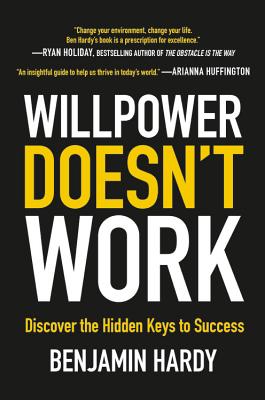 "Change your environment, change your life. Ben Hardy's book is a prescription for excellence."
—RYAN HOLIDAY, BESTSELLING AUTHOR OF THE OBSTACLE IS THE WAY

"An insightful guide to help us thrive in today's world." —ARIANNA HUFFINGTON

WILLPOWER DOESN'T WORK

Discover the Hidden Keys to Success

BENJAMIN HARDY